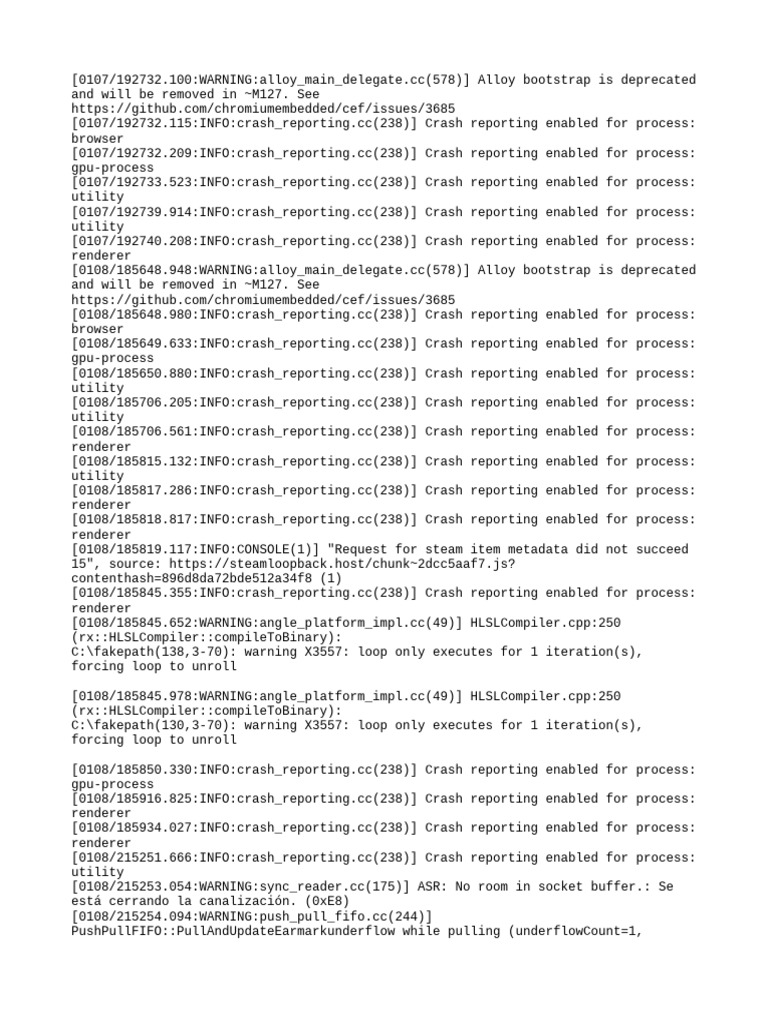 [0107/192732.100:WARNING:alloy_main_delegate.cc(578)] Alloy bootstrap is deprecated and will be removed in ~M127. See https://github.com/chromiumembedded/cef/issues/3685
[0107/192732.115:INFO:crash_reporting.cc(238)] Crash reporting enabled for process: browser
[0107/192732.209:INFO:crash_reporting.cc(238)] Crash reporting enabled for process: gpu-process
[0107/192733.523:INFO:crash_reporting.cc(238)] Crash reporting enabled for process: utility
[0107/192739.914:INFO:crash_reporting.cc(238)] Crash reporting enabled for process: utility
[0107/192740.208:INFO:crash_reporting.cc(238)] Crash reporting enabled for process: renderer
[0108/185648.948:WARNING:alloy_main_delegate.cc(578)] Alloy bootstrap is deprecated and will be removed in ~M127. See https://github.com/chromiumembedded/cef/issues/3685
[0108/185648.980:INFO:crash_reporting.cc(238)] Crash reporting enabled for process: browser
[0108/185649.633:INFO:crash_reporting.cc(238)] Crash reporting enabled for process: gpu-process
[0108/185650.880:INFO:crash_reporting.cc(238)] Crash reporting enabled for process: utility
[0108/185706.205:INFO:crash_reporting.cc(238)] Crash reporting enabled for process: utility
[0108/185706.561:INFO:crash_reporting.cc(238)] Crash reporting enabled for process: renderer
[0108/185815.132:INFO:crash_reporting.cc(238)] Crash reporting enabled for process: utility
[0108/185817.286:INFO:crash_reporting.cc(238)] Crash reporting enabled for process: renderer
[0108/185818.817:INFO:crash_reporting.cc(238)] Crash reporting enabled for process: renderer
[0108/185819.117:INFO:CONSOLE(1)] "Request for steam item metadata did not succeed 15", source: https://steamloopback.host/chunk~2dcc5aaf7.js?contenthash=896d8da72bde512a34f8 (1)
[0108/185845.355:INFO:crash_reporting.cc(238)] Crash reporting enabled for process: renderer
[0108/185845.652:WARNING:angle_platform_impl.cc(49)] HLSLCompiler.cpp:250 (rx::HLSLCompiler::compileToBinary):
C:\fakepath(138,3-70): warning X3557: loop only executes for 1 iteration(s), forcing loop to unroll

[0108/185845.978:WARNING:angle_platform_impl.cc(49)] HLSLCompiler.cpp:250 (rx::HLSLCompiler::compileToBinary):
C:\fakepath(130,3-70): warning X3557: loop only executes for 1 iteration(s), forcing loop to unroll

[0108/185850.330:INFO:crash_reporting.cc(238)] Crash reporting enabled for process: gpu-process
[0108/185916.825:INFO:crash_reporting.cc(238)] Crash reporting enabled for process: renderer
[0108/185934.027:INFO:crash_reporting.cc(238)] Crash reporting enabled for process: renderer
[0108/215251.666:INFO:crash_reporting.cc(238)] Crash reporting enabled for process: utility
[0108/215253.054:WARNING:sync_reader.cc(175)] ASR: No room in socket buffer.: Se está cerrando la canalización. (0xE8)
[0108/215254.094:WARNING:push_pull_fifo.cc(244)]
PushPullFIFO::PullAndUpdateEarmarkunderflow while pulling (underflowCount=1,